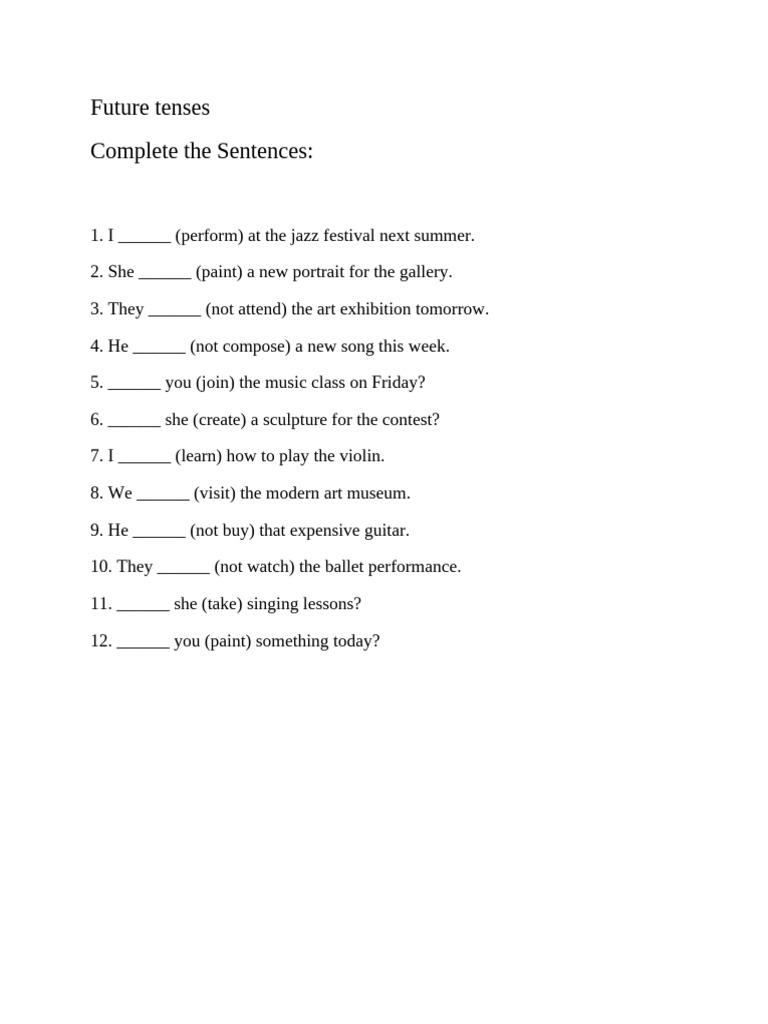 Future tenses

Complete the Sentences:

1. I ______ (perform) at the jazz festival next summer.

2. She ______ (paint) a new portrait for the gallery.

3. They ______ (not attend) the art exhibition tomorrow.

4. He ______ (not compose) a new song this week.

5. ______ you (join) the music class on Friday?

6. ______ she (create) a sculpture for the contest?

7. I ______ (learn) how to play the violin.

8. We ______ (visit) the modern art museum.

9. He ______ (not buy) that expensive guitar.

10. They ______ (not watch) the ballet performance.

11. ______ she (take) singing lessons?

12. ______ you (paint) something today?